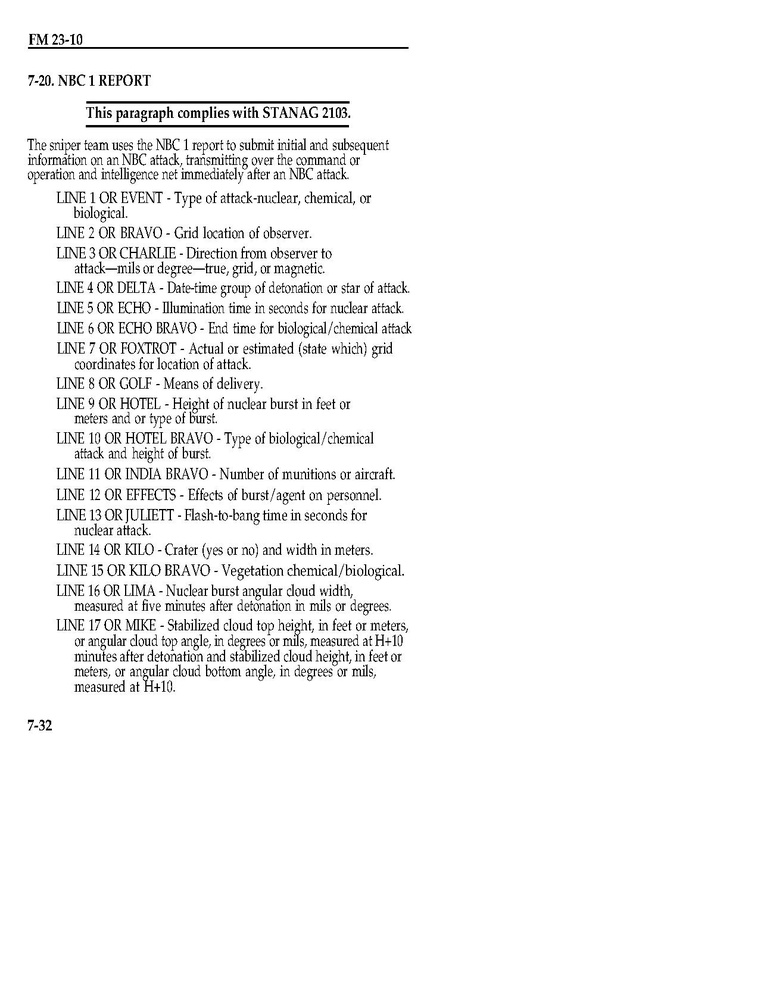 FM 23-10

7-20. NBC 1 REPORT

This paragraph complies with STANAG 2103.

The sniper team uses the NBC 1 report to submit initial and subsequent information on an NBC attack, transmitting over the command or operation and intelligence net immediately after an NBC attack.

LINE 1 OR EVENT - Type of attack-nuclear, chemical, or biological.

LINE 2 OR BRAVO - Grid location of observer.

LINE 3 OR CHARLIE - Direction from observer to attack—mils or degree—true, grid, or magnetic.

LINE 4 OR DELTA - Date-time group of detonation or star of attack.

LINE 5 OR ECHO - Illumination time in seconds for nuclear attack.

LINE 6 OR ECHO BRAVO - End time for biological/chemical attack

LINE 7 OR FOXTROT - Actual or estimated (state which) grid coordinates for location of attack.

LINE 8 OR GOLF - Means of delivery.

LINE 9 OR HOTEL - Height of nuclear burst in feet or meters and or type of burst.

LINE 10 OR HOTEL BRAVO - Type of biological/chemical attack and height of burst.

LINE 11 OR INDIA BRAVO - Number of munitions or aircraft.

LINE 12 OR EFFECTS - Effects of burst/agent on personnel.

LINE 13 OR JULIETT - Flash-to-bang time in seconds for nuclear attack.

LINE 14 OR KILO - Crater (yes or no) and width in meters.

LINE 15 OR KILO BRAVO - Vegetation chemical/biological.

LINE 16 OR LIMA - Nuclear burst angular cloud width, measured at five minutes after detonation in mils or degrees.

LINE 17 OR MIKE - Stabilized cloud top height, in feet or meters, or angular cloud top angle, in degrees or mils, measured at H+10 minutes after detonation and stabilized cloud height, in feet or meters, or angular cloud bottom angle, in degrees or mils, measured at H+10.

7-32